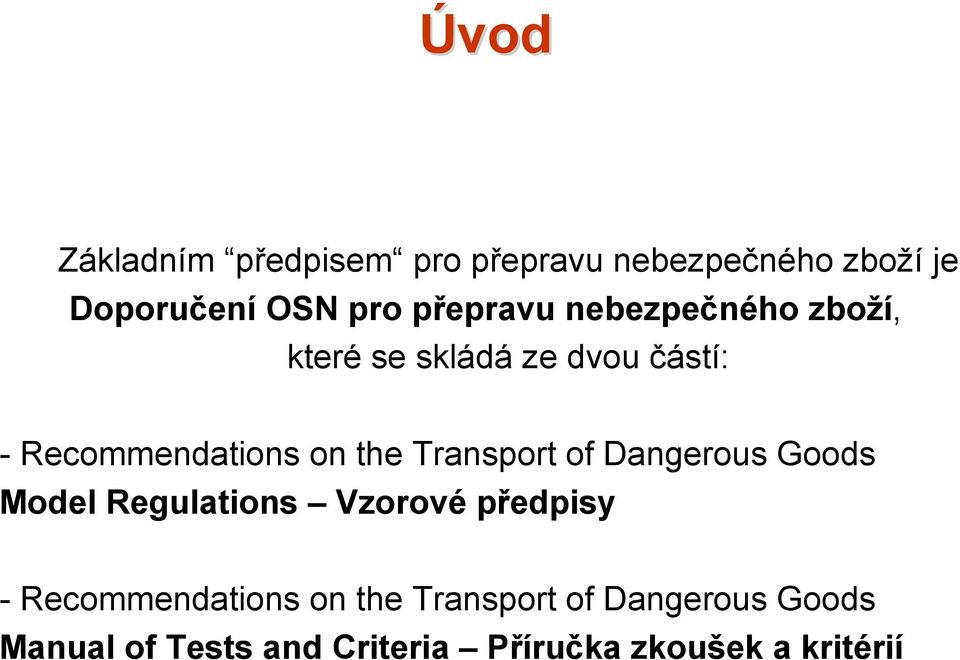 Úvod

Základním “předpisem“ pro přepravu nebezpečného zboží je Doporučení OSN pro přepravu nebezpečného zboží, které se skládá ze dvou částí:

- Recommendations on the Transport of Dangerous Goods
Model Regulations – Vzorové předpisy

- Recommendations on the Transport of Dangerous Goods
Manual of Tests and Criteria – Příručka zkoušek a kritérií